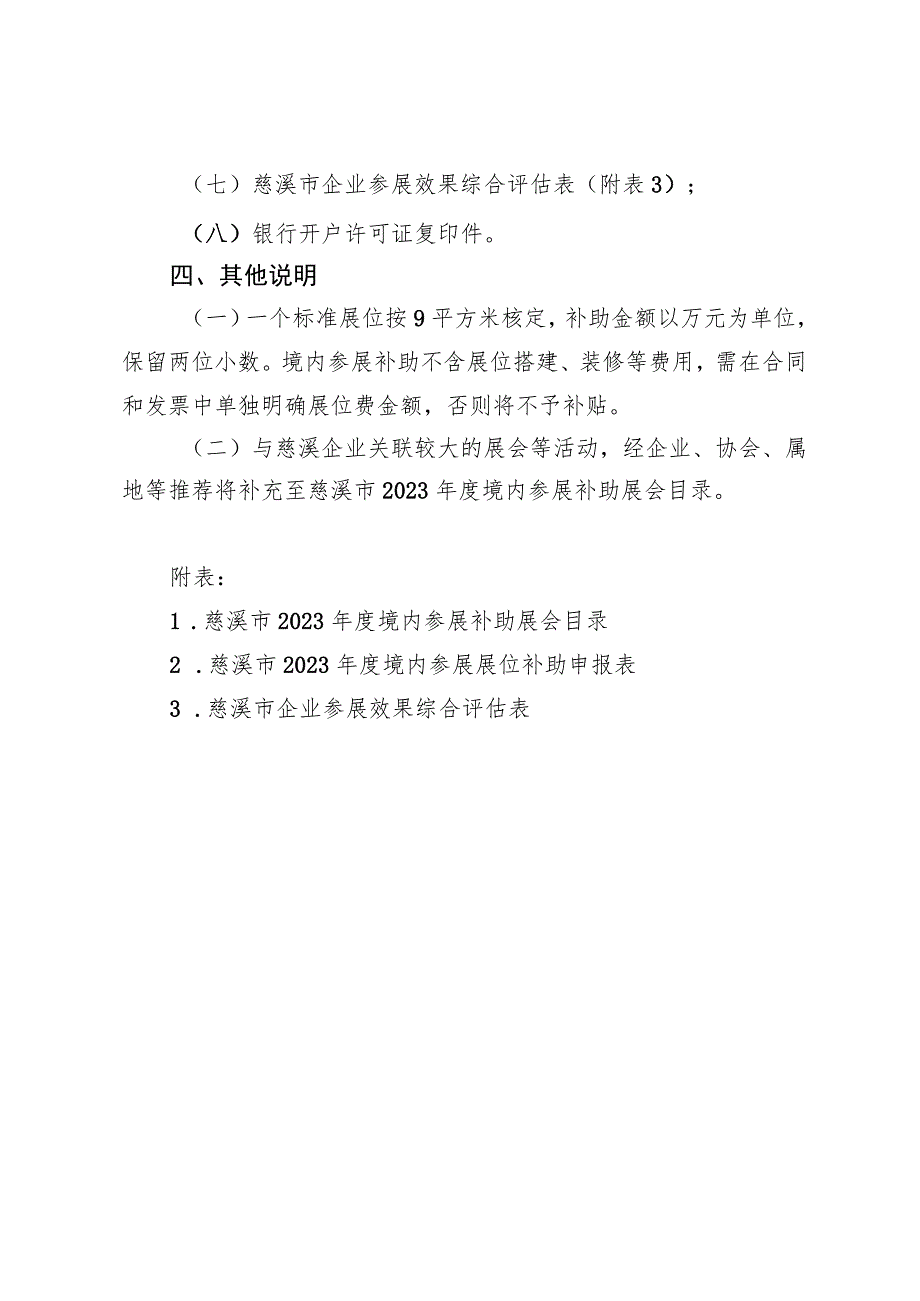 （七）慈溪市企业参展效果综合评估表（附表3）；

（八）银行开户许可证复印件。

四、其他说明

（一）一个标准展位按9平方米核定，补助金额以万元为单位，保留两位小数。境内参展补助不含展位搭建、装修等费用，需在合同和发票中单独明确展位费金额，否则将不予补贴。

（二）与慈溪企业关联较大的展会等活动，经企业、协会、属地等推荐将补充至慈溪市2023年度境内参展补助展会目录。

附表：

1．慈溪市2023年度境内参展补助展会目录

2．慈溪市2023年度境内参展展位补助申报表

3．慈溪市企业参展效果综合评估表